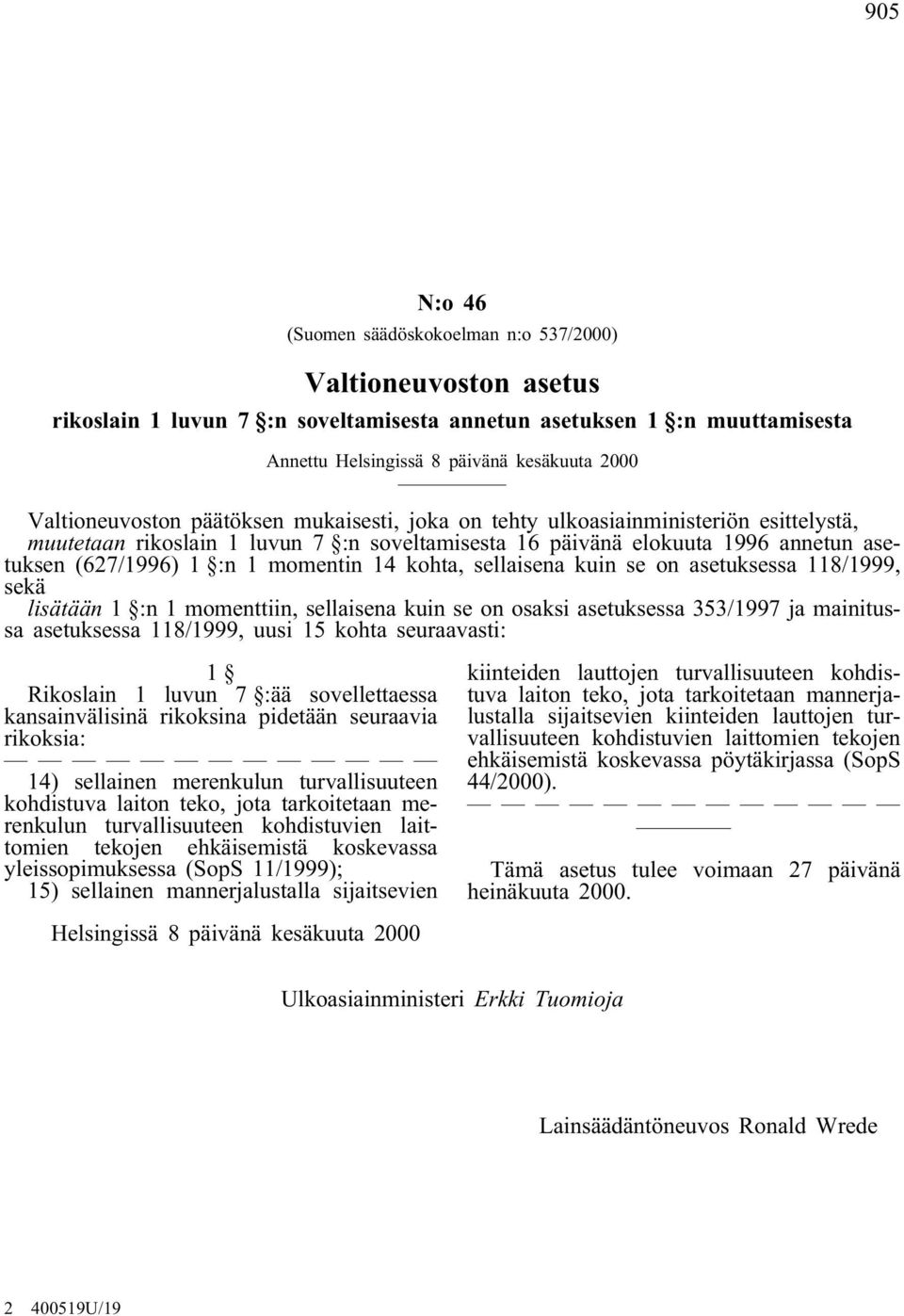 905

N:o 46

(Suomen säädöskokoelman n:o 537/2000)

Valtioneuvoston asetus

rikoslain 1 luvun 7 §:n soveltamisesta annetun asetuksen 1 §:n muuttamisesta

Annettu Helsingissä 8 päivänä kesäkuuta 2000

Valtioneuvoston päätöksen mukaisesti, joka on tehty ulkoasiainministeriön esittelystä,
muutetaan rikoslain 1 luvun 7 §:n soveltamisesta 16 päivänä elokuuta 1996 annetun asetuksen (627/1996) 1 §:n 1 momentin 14 kohta, sellaisena kuin se on asetuksessa 118/1999, sekä
lisätään 1 §:n 1 momenttiin, sellaisena kuin se on osaksi asetuksessa 353/1997 ja mainitussa asetuksessa 118/1999, uusi 15 kohta seuraavasti:

1 §
Rikoslain 1 luvun 7 §:ää sovellettaessa kansainvälisinä rikoksina pidetään seuraavia rikoksia:
— — — — — — — — — — — — —
14) sellainen merenkulun turvallisuuteen kohdistuva laiton teko, jota tarkoitetaan merenkulun turvallisuuteen kohdistuvien laittomien tekojen ehkäisemistä koskevassa yleissopimuksessa (SopS 11/1999);
15) sellainen mannerjalustalla sijaitsevien kiinteiden lauttojen turvallisuuteen kohdistuva laiton teko, jota tarkoitetaan mannerjalustalla sijaitsevien kiinteiden lauttojen turvallisuuteen kohdistuvien laittomien tekojen ehkäisemistä koskevassa pöytäkirjassa (SopS 44/2000).
— — — — — — — — — — — — —

Tämä asetus tulee voimaan 27 päivänä heinäkuuta 2000.

Helsingissä 8 päivänä kesäkuuta 2000

Ulkoasiainministeri Erkki Tuomioja

Lainsäädäntöneuvos Ronald Wrede

2 400519U/19